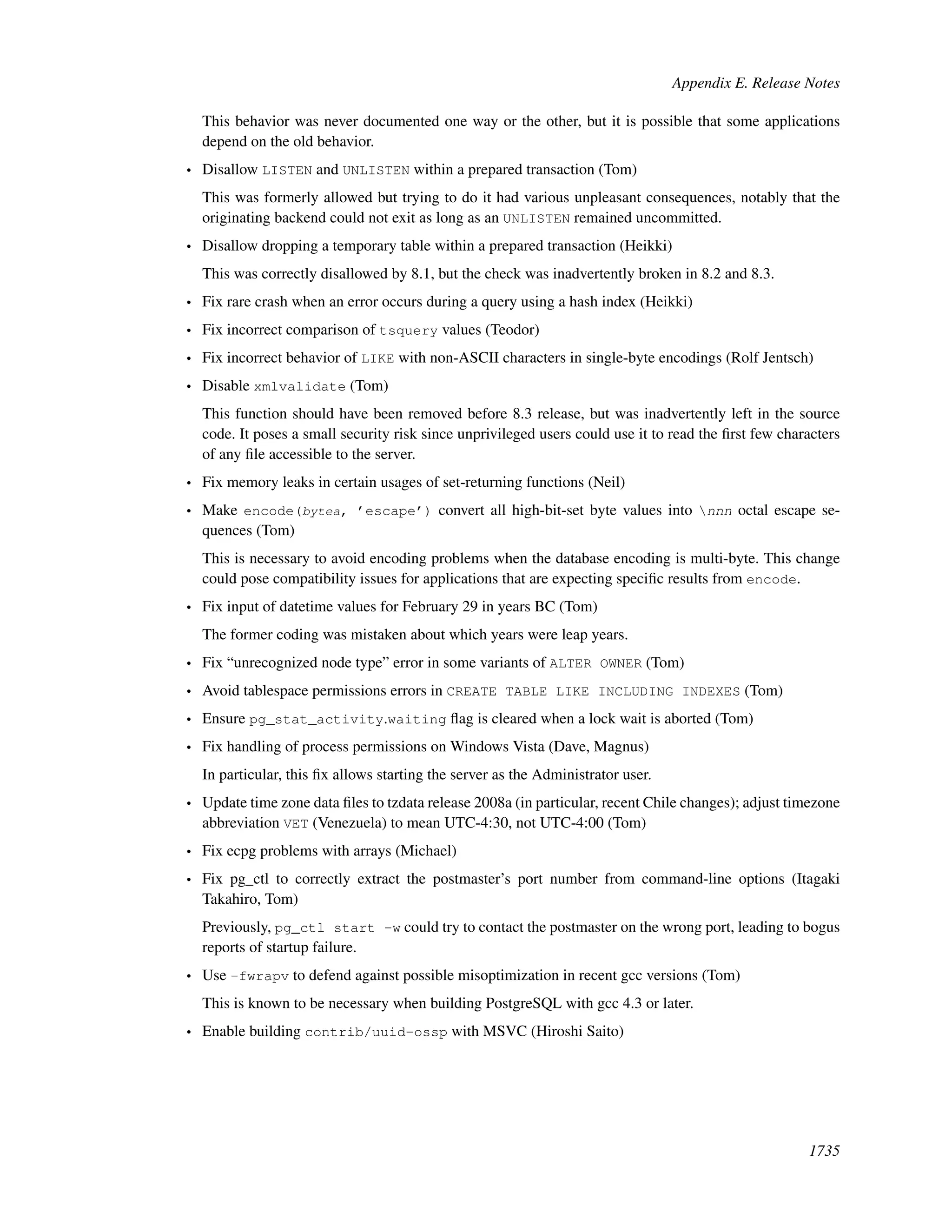 Appendix E. Release Notes

This behavior was never documented one way or the other, but it is possible that some applications depend on the old behavior.

• Disallow LISTEN and UNLISTEN within a prepared transaction (Tom)

This was formerly allowed but trying to do it had various unpleasant consequences, notably that the originating backend could not exit as long as an UNLISTEN remained uncommitted.

• Disallow dropping a temporary table within a prepared transaction (Heikki)

This was correctly disallowed by 8.1, but the check was inadvertently broken in 8.2 and 8.3.

• Fix rare crash when an error occurs during a query using a hash index (Heikki)

• Fix incorrect comparison of tsquery values (Teodor)

• Fix incorrect behavior of LIKE with non-ASCII characters in single-byte encodings (Rolf Jentsch)

• Disable xmlvalidate (Tom)

This function should have been removed before 8.3 release, but was inadvertently left in the source code. It poses a small security risk since unprivileged users could use it to read the first few characters of any file accessible to the server.

• Fix memory leaks in certain usages of set-returning functions (Neil)

• Make encode(bytea, 'escape') convert all high-bit-set byte values into \nnn octal escape sequences (Tom)

This is necessary to avoid encoding problems when the database encoding is multi-byte. This change could pose compatibility issues for applications that are expecting specific results from encode.

• Fix input of datetime values for February 29 in years BC (Tom)

The former coding was mistaken about which years were leap years.

• Fix “unrecognized node type” error in some variants of ALTER OWNER (Tom)

• Avoid tablespace permissions errors in CREATE TABLE LIKE INCLUDING INDEXES (Tom)

• Ensure pg_stat_activity.waiting flag is cleared when a lock wait is aborted (Tom)

• Fix handling of process permissions on Windows Vista (Dave, Magnus)

In particular, this fix allows starting the server as the Administrator user.

• Update time zone data files to tzdata release 2008a (in particular, recent Chile changes); adjust timezone abbreviation VET (Venezuela) to mean UTC-4:30, not UTC-4:00 (Tom)

• Fix ecpg problems with arrays (Michael)

• Fix pg_ctl to correctly extract the postmaster’s port number from command-line options (Itagaki Takahiro, Tom)

Previously, pg_ctl start -w could try to contact the postmaster on the wrong port, leading to bogus reports of startup failure.

• Use -fwrapv to defend against possible misoptimization in recent gcc versions (Tom)

This is known to be necessary when building PostgreSQL with gcc 4.3 or later.

• Enable building contrib/uuid-ossp with MSVC (Hiroshi Saito)

1735